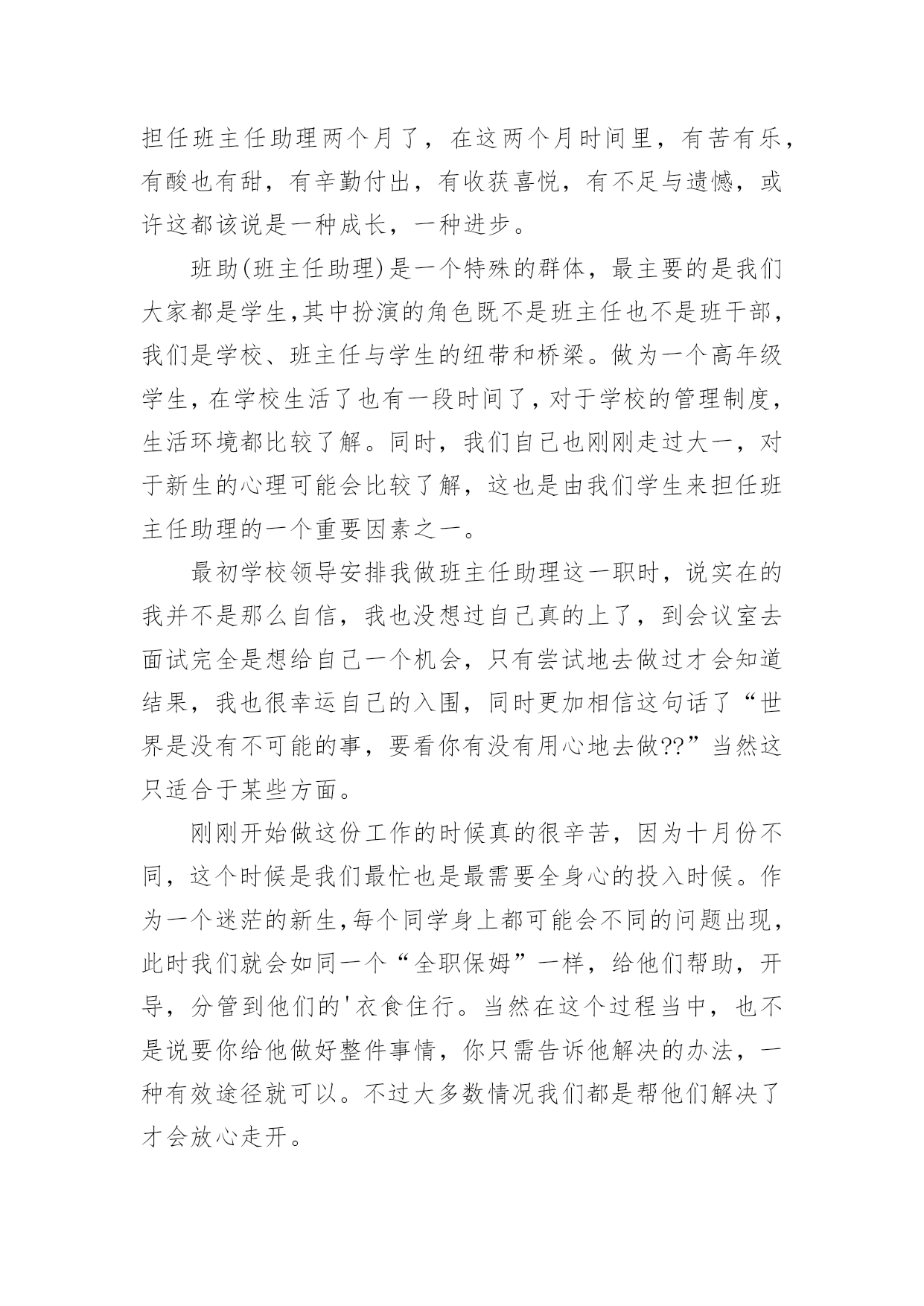 担任班主任助理两个月了，在这两个月时间里，有苦有乐，有酸也有甜，有辛勤付出，有收获喜悦，有不足与遗憾，或许这都该说是一种成长，一种进步。

班助(班主任助理)是一个特殊的群体，最主要的是我们大家都是学生,其中扮演的角色既不是班主任也不是班干部，我们是学校、班主任与学生的纽带和桥梁。做为一个高年级学生，在学校生活了也有一段时间了，对于学校的管理制度，生活环境都比较了解。同时，我们自己也刚刚走过大一，对于新生的心理可能会比较了解，这也是由我们学生来担任班主任助理的一个重要因素之一。

最初学校领导安排我做班主任助理这一职时，说实在的我并不是那么自信，我也没想过自己真的上了，到会议室去面试完全是想给自己一个机会，只有尝试地去做过才会知道结果，我也很幸运自己的入围，同时更加相信这句话了“世界是没有不可能的事，要看你有没有用心地去做??”当然这只适合于某些方面。

刚刚开始做这份工作的时候真的很辛苦，因为十月份不同，这个时候是我们最忙也是最需要全身心的投入时候。作为一个迷茫的新生,每个同学身上都可能会不同的问题出现，此时我们就会如同一个“全职保姆”一样，给他们帮助，开导，分管到他们的'衣食住行。当然在这个过程当中，也不是说要你给他做好整件事情，你只需告诉他解决的办法，一种有效途径就可以。不过大多数情况我们都是帮他们解决了才会放心走开。